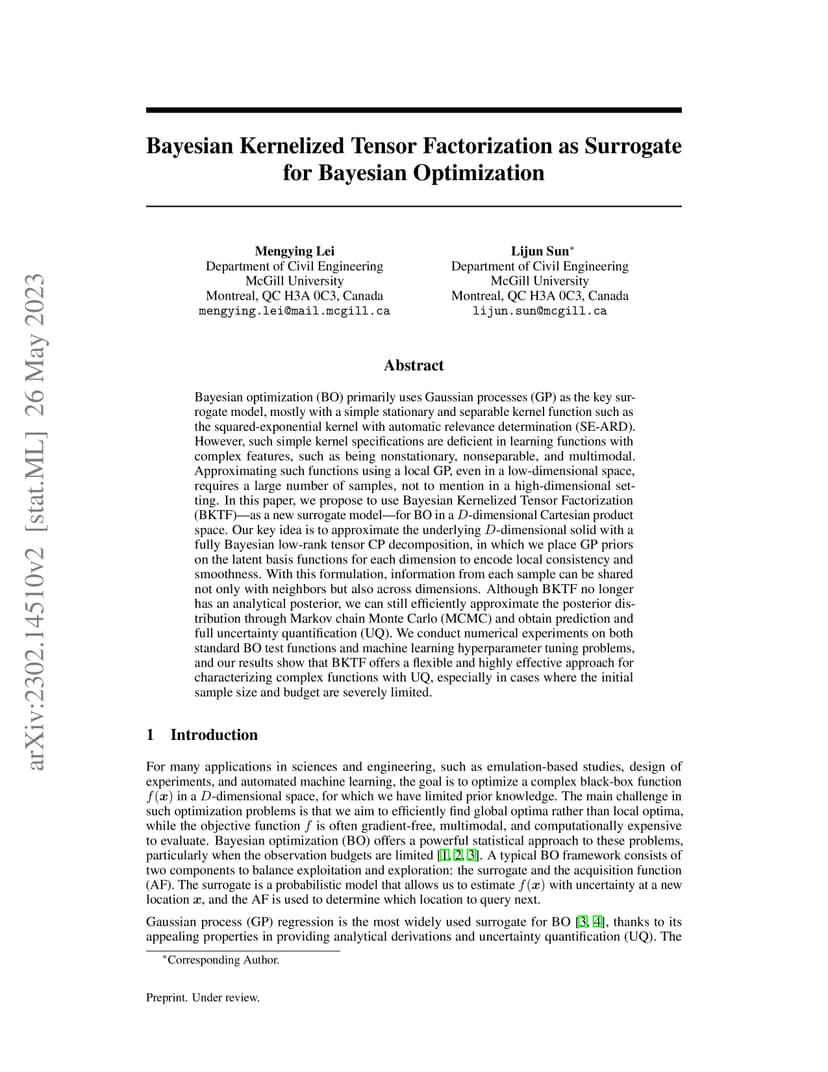 arXiv:2302.14510v2 [stat.ML] 26 May 2023

Bayesian Kernelized Tensor Factorization as Surrogate for Bayesian Optimization

Mengying Lei
Department of Civil Engineering
McGill University
Montreal, QC H3A 0C3, Canada
mengying.lei@mail.mcgill.ca

Lijun Sun*
Department of Civil Engineering
McGill University
Montreal, QC H3A 0C3, Canada
lijun.sun@mcgill.ca

Abstract

Bayesian optimization (BO) primarily uses Gaussian processes (GP) as the key surrogate model, mostly with a simple stationary and separable kernel function such as the squared-exponential kernel with automatic relevance determination (SE-ARD). However, such simple kernel specifications are deficient in learning functions with complex features, such as being nonstationary, nonseparable, and multimodal. Approximating such functions using a local GP, even in a low-dimensional space, requires a large number of samples, not to mention in a high-dimensional setting. In this paper, we propose to use Bayesian Kernelized Tensor Factorization (BKTF)—as a new surrogate model—for BO in a $D$-dimensional Cartesian product space. Our key idea is to approximate the underlying $D$-dimensional solid with a fully Bayesian low-rank tensor CP decomposition, in which we place GP priors on the latent basis functions for each dimension to encode local consistency and smoothness. With this formulation, information from each sample can be shared not only with neighbors but also across dimensions. Although BKTF no longer has an analytical posterior, we can still efficiently approximate the posterior distribution through Markov chain Monte Carlo (MCMC) and obtain prediction and full uncertainty quantification (UQ). We conduct numerical experiments on both standard BO test functions and machine learning hyperparameter tuning problems, and our results show that BKTF offers a flexible and highly effective approach for characterizing complex functions with UQ, especially in cases where the initial sample size and budget are severely limited.

1 Introduction

For many applications in sciences and engineering, such as emulation-based studies, design of experiments, and automated machine learning, the goal is to optimize a complex black-box function $f(\boldsymbol{x})$ in a $D$-dimensional space, for which we have limited prior knowledge. The main challenge in such optimization problems is that we aim to efficiently find global optima rather than local optima, while the objective function $f$ is often gradient-free, multimodal, and computationally expensive to evaluate. Bayesian optimization (BO) offers a powerful statistical approach to these problems, particularly when the observation budgets are limited [1, 2, 3]. A typical BO framework consists of two components to balance exploitation and exploration: the surrogate and the acquisition function (AF). The surrogate is a probabilistic model that allows us to estimate $f(\boldsymbol{x})$ with uncertainty at a new location $\boldsymbol{x}$, and the AF is used to determine which location to query next.

Gaussian process (GP) regression is the most widely used surrogate for BO [3, 4], thanks to its appealing properties in providing analytical derivations and uncertainty quantification (UQ). The

*Corresponding Author.

Preprint. Under review.